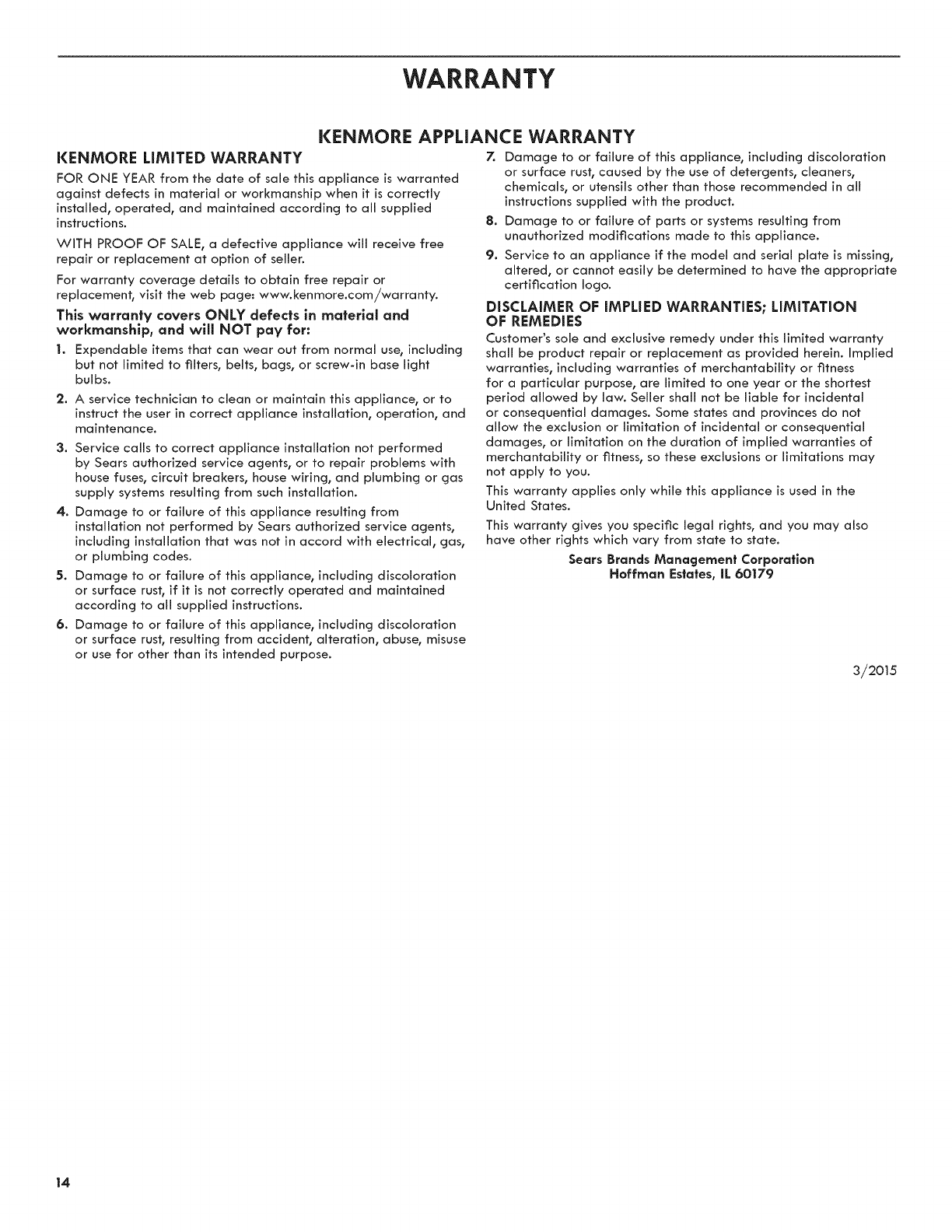 WARRANTY

KENMORE APPLIANCE WARRANTY

KENMORE LIMITED WARRANTY

FOR ONE YEAR from the date of sale this appliance is warranted against defects in material or workmanship when it is correctly installed, operated, and maintained according to all supplied instructions.

WITH PROOF OF SALE, a defective appliance will receive free repair or replacement at option of seller.

For warranty coverage details to obtain free repair or replacement, visit the web page: www.kenmore.com/warranty.

This warranty covers ONLY defects in material and workmanship, and will NOT pay for:

1. Expendable items that can wear out from normal use, including but not limited to filters, belts, bags, or screw-in base light bulbs.
2. A service technician to clean or maintain this appliance, or to instruct the user in correct appliance installation, operation, and maintenance.
3. Service calls to correct appliance installation not performed by Sears authorized service agents, or to repair problems with house fuses, circuit breakers, house wiring, and plumbing or gas supply systems resulting from such installation.
4. Damage to or failure of this appliance resulting from installation not performed by Sears authorized service agents, including installation that was not in accord with electrical, gas, or plumbing codes.
5. Damage to or failure of this appliance, including discoloration or surface rust, if it is not correctly operated and maintained according to all supplied instructions.
6. Damage to or failure of this appliance, including discoloration or surface rust, resulting from accident, alteration, abuse, misuse or use for other than its intended purpose.
7. Damage to or failure of this appliance, including discoloration or surface rust, caused by the use of detergents, cleaners, chemicals, or utensils other than those recommended in all instructions supplied with the product.
8. Damage to or failure of parts or systems resulting from unauthorized modifications made to this appliance.
9. Service to an appliance if the model and serial plate is missing, altered, or cannot easily be determined to have the appropriate certification logo.

DISCLAIMER OF IMPLIED WARRANTIES; LIMITATION OF REMEDIES

Customer's sole and exclusive remedy under this limited warranty shall be product repair or replacement as provided herein. Implied warranties, including warranties of merchantability or fitness for a particular purpose, are limited to one year or the shortest period allowed by law. Seller shall not be liable for incidental or consequential damages. Some states and provinces do not allow the exclusion or limitation of incidental or consequential damages, or limitation on the duration of implied warranties of merchantability or fitness, so these exclusions or limitations may not apply to you.

This warranty applies only while this appliance is used in the United States.

This warranty gives you specific legal rights, and you may also have other rights which vary from state to state.

Sears Brands Management Corporation
Hoffman Estates, IL 60179

3/2015

14